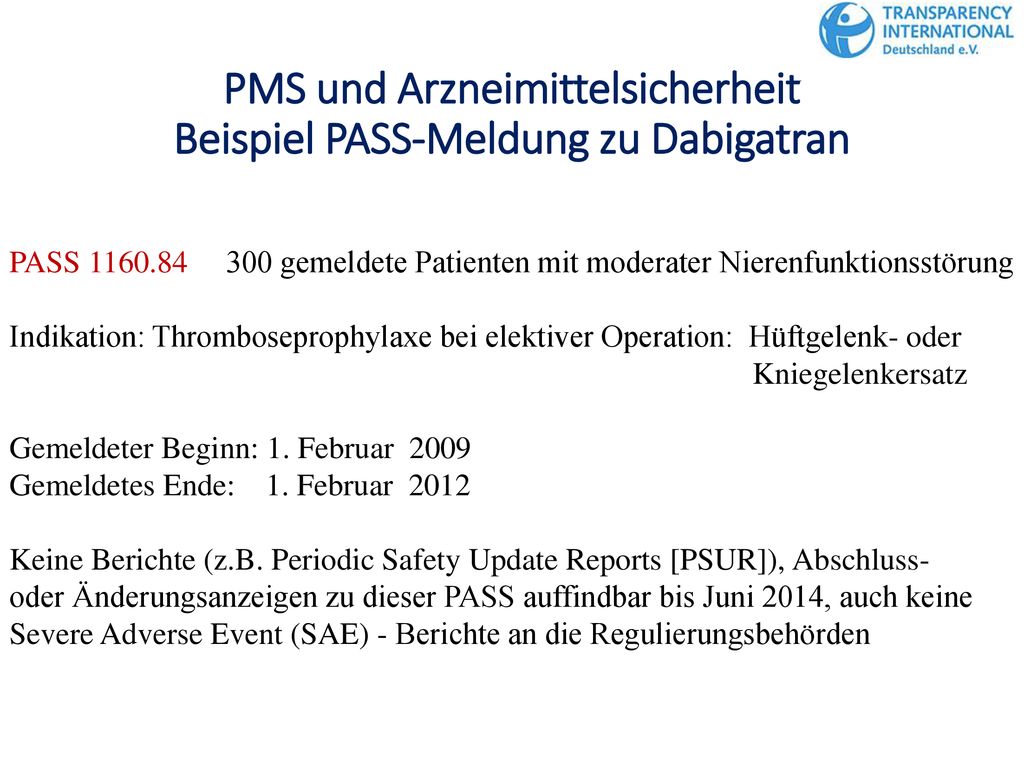 TRANSPARENCY INTERNATIONAL Deutschland e.V.

PMS und Arzneimittelsicherheit
Beispiel PASS-Meldung zu Dabigatran

PASS 1160.84 300 gemeldete Patienten mit moderater Nierenfunktionsstörung

Indikation: Thromboseprophylaxe bei elektiver Operation: Hüftgelenk- oder Kniegelenkersatz

Gemeldeter Beginn: 1. Februar 2009
Gemeldetes Ende: 1. Februar 2012

Keine Berichte (z.B. Periodic Safety Update Reports [PSUR]), Abschluss- oder Änderungsanzeigen zu dieser PASS auffindbar bis Juni 2014, auch keine Severe Adverse Event (SAE) - Berichte an die Regulierungsbehörden